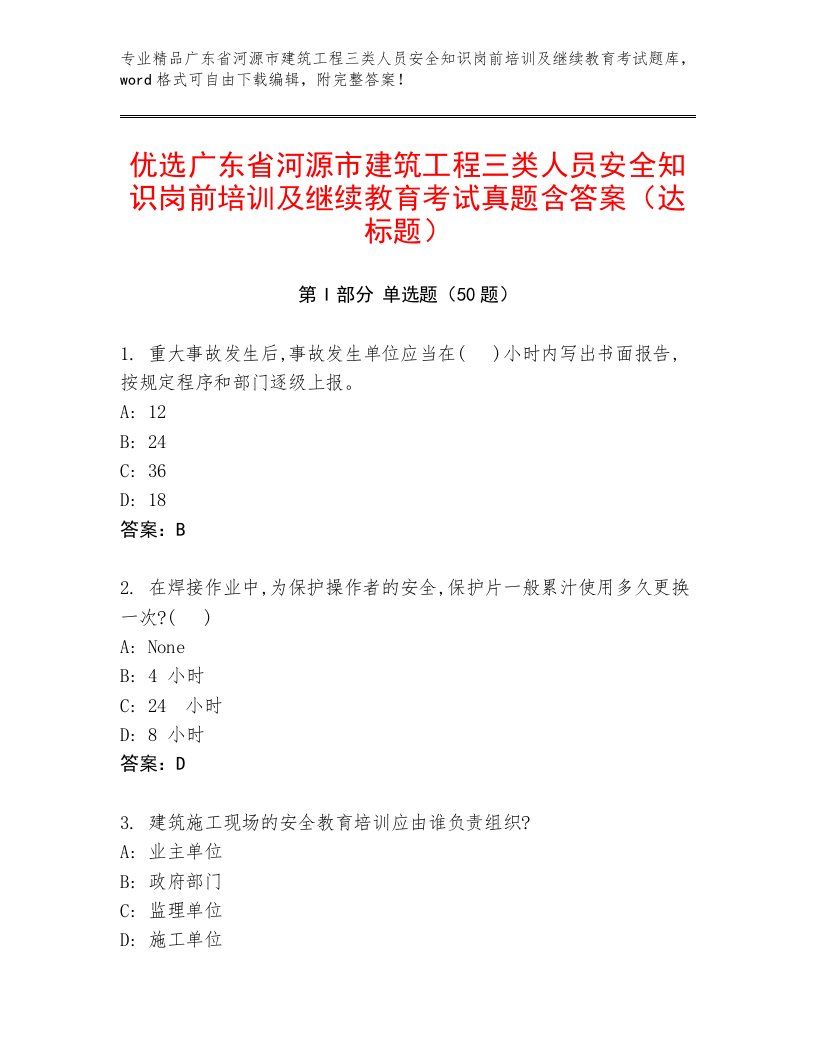 专业精品广东省河源市建筑工程三类人员安全知识岗前培训及继续教育考试题库，word格式可自由下载编辑，附完整答案！

优选广东省河源市建筑工程三类人员安全知识岗前培训及继续教育考试真题含答案（达标题）

第Ⅰ部分 单选题（50题）

1. 重大事故发生后,事故发生单位应当在(　)小时内写出书面报告,按规定程序和部门逐级上报。
A: 12
B: 24
C: 36
D: 18
答案：B

2. 在焊接作业中,为保护操作者的安全,保护片一般累汁使用多久更换一次?(　)
A: None
B: 4 小时
C: 24　小时
D: 8 小时
答案：D

3. 建筑施工现场的安全教育培训应由谁负责组织?
A: 业主单位
B: 政府部门
C: 监理单位
D: 施工单位